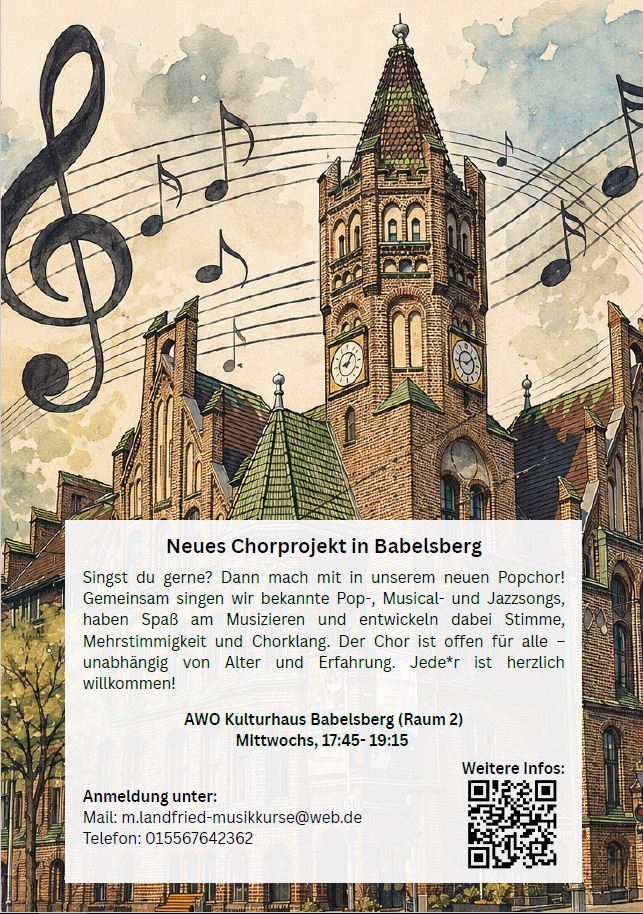 Neues Chorprojekt in Babelsberg

Singst du gerne? Dann mach mit in unserem neuen Popchor! Gemeinsam singen wir bekannte Pop-, Musical- und Jazzsongs, haben Spaß am Musizieren und entwickeln dabei Stimme, Mehrstimmigkeit und Chorklang. Der Chor ist offen für alle – unabhängig von Alter und Erfahrung. Jede*r ist herzlich willkommen!

AWO Kulturhaus Babelsberg (Raum 2)
Mittwochs, 17:45- 19:15

Weitere Infos:

Anmeldung unter:
Mail: m.landfried-musikkurse@web.de
Telefon: 015567642362